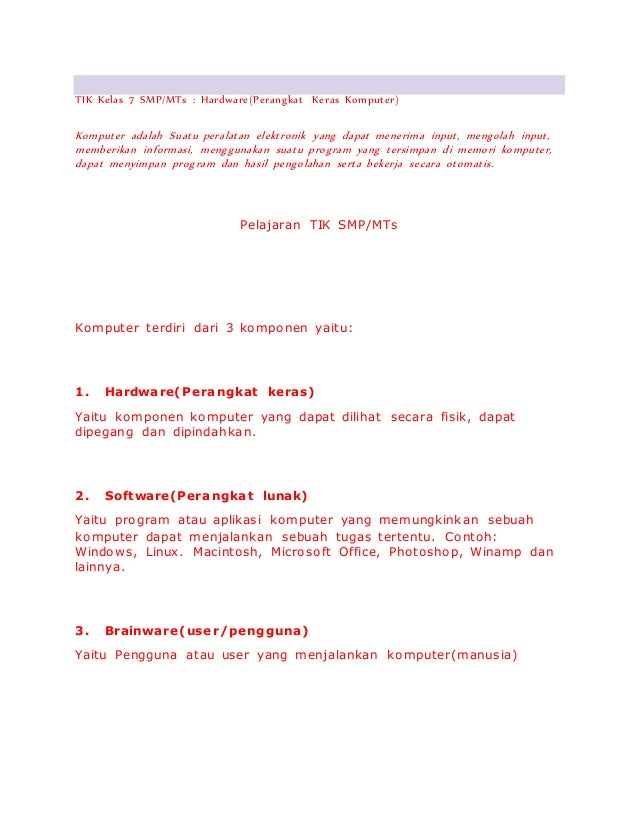 TIK Kelas 7 SMP/MTs : Hardware(Perangkat Keras Komputer)

Komputer adalah Suatu peralatan elektronik yang dapat menerima input, mengolah input, memberikan informasi, menggunakan suatu program yang tersimpan di memori komputer, dapat menyimpan program dan hasil pengolahan serta bekerja secara otomatis.

Pelajaran TIK SMP/MTs

Komputer terdiri dari 3 komponen yaitu:

1. Hardware(Perangkat keras)

Yaitu komponen komputer yang dapat dilihat secara fisik, dapat dipegang dan dipindahkan.

2. Software(Perangkat lunak)

Yaitu program atau aplikasi komputer yang memungkinkan sebuah komputer dapat menjalankan sebuah tugas tertentu. Contoh: Windows, Linux. Macintosh, Microsoft Office, Photoshop, Winamp dan lainnya.

3. Brainware(user/pengguna)

Yaitu Pengguna atau user yang menjalankan komputer(manusia)